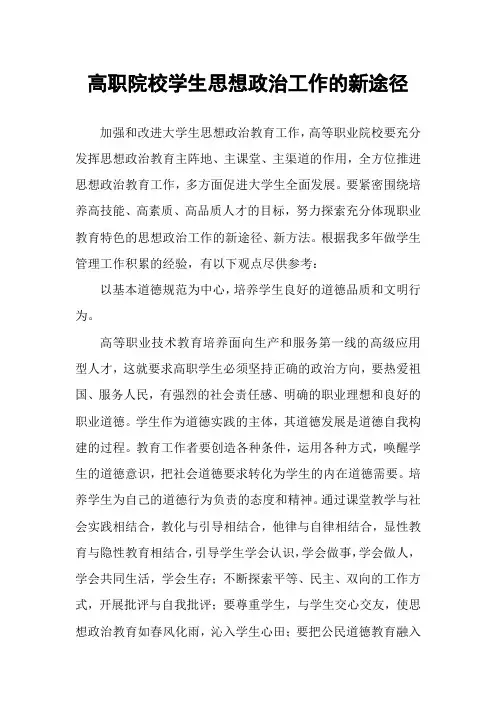 高职院校学生思想政治工作的新途径

加强和改进大学生思想政治教育工作，高等职业院校要充分发挥思想政治教育主阵地、主课堂、主渠道的作用，全方位推进思想政治教育工作，多方面促进大学生全面发展。要紧密围绕培养高技能、高素质、高品质人才的目标，努力探索充分体现职业教育特色的思想政治工作的新途径、新方法。根据我多年做学生管理工作积累的经验，有以下观点尽供参考：

以基本道德规范为中心，培养学生良好的道德品质和文明行为。

高等职业技术教育培养面向生产和服务第一线的高级应用型人才，这就要求高职学生必须坚持正确的政治方向，要热爱祖国、服务人民，有强烈的社会责任感、明确的职业理想和良好的职业道德。学生作为道德实践的主体，其道德发展是道德自我构建的过程。教育工作者要创造各种条件，运用各种方式，唤醒学生的道德意识，把社会道德要求转化为学生的内在道德需要。培养学生为自己的道德行为负责的态度和精神。通过课堂教学与社会实践相结合，教化与引导相结合，他律与自律相结合，显性教育与隐性教育相结合，引导学生学会认识，学会做事，学会做人，学会共同生活，学会生存；不断探索平等、民主、双向的工作方式，开展批评与自我批评；要尊重学生，与学生交心交友，使思想政治教育如春风化雨，沁入学生心田；要把公民道德教育融入